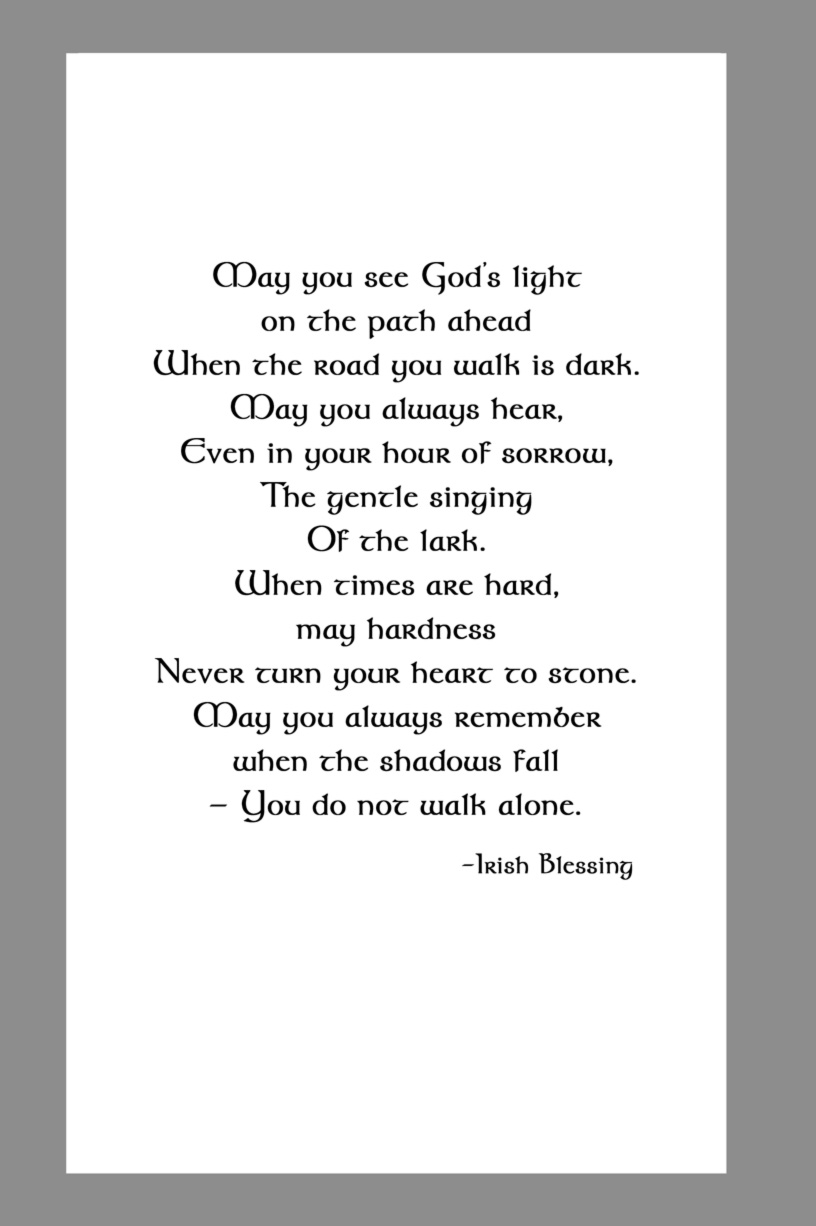 May you see God's light
on the path ahead
When the road you walk is dark.
May you always hear,
Even in your hour of sorrow,
The gentle singing
Of the lark.
When times are hard,
may hardness
Never turn your heart to stone.
May you always remember
when the shadows fall
– You do not walk alone.

-Irish Blessing